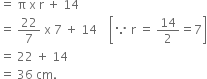 $= \pi \times r + 14$

$= \frac{22}{7} \times 7 + 14 \quad \left[\because r = \frac{14}{2} = 7\right]$

$= 22 + 14$

$= 36$ cm.